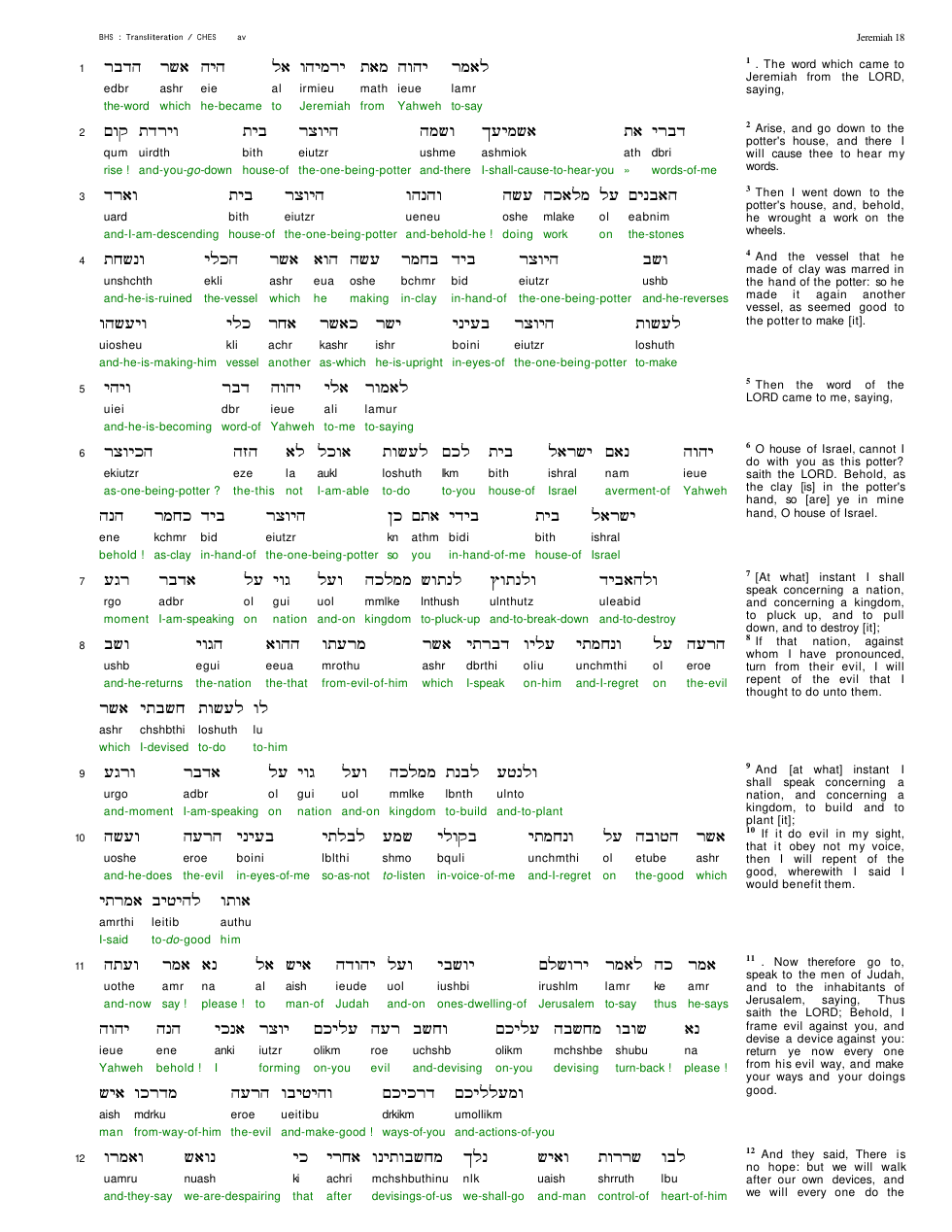 BHS : Transliteration / CHES av Jeremiah 18

1 הדבר אשר היה אל ירמיהו מאת יהוה לאמר
edbr ashr eie al irmieu math ieue lamr
the-word which he-became to Jeremiah from Yahweh to-say

2 קום וירדת בית היוצר ושמה אשמיעך את דברי
qum uirdth bith eiutzr ushme ashmiok ath dbri
rise ! and-you-go-down house-of the-one-being-potter and-there I-shall-cause-to-hear-you » words-of-me

3 וארד בית היוצר והנהו עשה מלאכה על האבנים
uard bith eiutzr ueneu oshe mlake ol eabnim
and-I-am-descending house-of the-one-being-potter and-behold-he ! doing work on the-stones

4 ונשחת הכלי אשר הוא עשה בחמר ביד היוצר ושב
unshchth ekli ashr eua oshe bchmr bid eiutzr ushb
and-he-is-ruined the-vessel which he making in-clay in-hand-of the-one-being-potter and-he-reverses

ויעשהו כלי אחר כאשר ישר בעיני היוצר לעשות
uiosheu kli achr kashr ishr boini eiutzr loshuth
and-he-is-making-him vessel another as-which he-is-upright in-eyes-of the-one-being-potter to-make

5 ויהי דבר יהוה אלי לאמור
uiei dbr ieue ali lamur
and-he-is-becoming word-of Yahweh to-me to-saying

6 הכיוצר הזה לא אוכל לעשות לכם בית ישראל נאם יהוה
ekiutzr eze la aukl loshuth lkm bith ishral nam ieue
as-one-being-potter ? the-this not I-am-able to-do to-you house-of Israel averment-of Yahweh

הנה כחמר ביד היוצר כן אתם בידי בית ישראל
ene kchmr bid eiutzr kn athm bidi bith ishral
behold ! as-clay in-hand-of the-one-being-potter so you in-hand-of-me house-of Israel

7 רגע אדבר על גוי ועל ממלכה לנתוש ולנתוץ ולהאביד
rgo adbr ol gui uol mmlke lnthush ulnthutz uleabid
moment I-am-speaking on nation and-on kingdom to-pluck-up and-to-break-down and-to-destroy

8 ושב הגוי ההוא מרעתו אשר דברתי עליו ונחמתי על הרעה
ushb egui eeua mrothu ashr dbrthi oliu unchmthi ol eroe
and-he-returns the-nation the-that from-evil-of-him which I-speak on-him and-I-regret on the-evil

אשר חשבתי לעשות לו
ashr chshbthi loshuth lu
which I-devised to-do to-him

9 ורגע אדבר על גוי ועל ממלכה לבנת ולנטע
urgo adbr ol gui uol mmlke lbnth ulnto
and-moment I-am-speaking on nation and-on kingdom to-build and-to-plant

10 ועשה הרעה בעיני לבלתי שמע בקולי ונחמתי על הטובה אשר
uoshe eroe boini lblthi shmo bquli unchmthi ol etube ashr
and-he-does the-evil in-eyes-of-me so-as-not to-listen in-voice-of-me and-I-regret on the-good which

אמרתי להיטיב אותו
amrthi leitib authu
I-said to-do-good him

11 ועתה אמר נא אל איש יהודה ועל יושבי ירושלם לאמר כה אמר
uothe amr na al aish ieude uol iushbi irushlm lamr ke amr
and-now say ! please ! to man-of Judah and-on ones-dwelling-of Jerusalem to-say thus he-says

יהוה הנה אנכי יוצר עליכם רעה וחשב עליכם מחשבה שובו נא
ieue ene anki iutzr olikm roe uchshb olikm mchshbe shubu na
Yahweh behold ! I forming on-you evil and-devising on-you devising turn-back ! please !

איש מדרכו הרעה והיטיבו דרכיכם ומעלליכם
aish mdrku eroe ueitibu drkikm umollikm
man from-way-of-him the-evil and-make-good ! ways-of-you and-actions-of-you

12 ואמרו נואש כי אחרי מחשבותינו נלך ואיש שררות לבו
uamru nuash ki achri mchshbuthinu nlk uaish shrruth lbu
and-they-say we-are-despairing that after devisings-of-us we-shall-go and-man control-of heart-of-him

$^{1}$ . The word which came to Jeremiah from the LORD, saying,

$^{2}$ Arise, and go down to the potter's house, and there I will cause thee to hear my words.

$^{3}$ Then I went down to the potter's house, and, behold, he wrought a work on the wheels.

$^{4}$ And the vessel that he made of clay was marred in the hand of the potter: so he made it again another vessel, as seemed good to the potter to make [it].

$^{5}$ Then the word of the LORD came to me, saying,

$^{6}$ O house of Israel, cannot I do with you as this potter? saith the LORD. Behold, as the clay [is] in the potter's hand, so [are] ye in mine hand, O house of Israel.

$^{7}$ [At what] instant I shall speak concerning a nation, and concerning a kingdom, to pluck up, and to pull down, and to destroy [it];
$^{8}$ If that nation, against whom I have pronounced, turn from their evil, I will repent of the evil that I thought to do unto them.

$^{9}$ And [at what] instant I shall speak concerning a nation, and concerning a kingdom, to build and to plant [it];
$^{10}$ If it do evil in my sight, that it obey not my voice, then I will repent of the good, wherewith I said I would benefit them.

$^{11}$ . Now therefore go to, speak to the men of Judah, and to the inhabitants of Jerusalem, saying, Thus saith the LORD; Behold, I frame evil against you, and devise a device against you: return ye now every one from his evil way, and make your ways and your doings good.

$^{12}$ And they said, There is no hope: but we will walk after our own devices, and we will every one do the